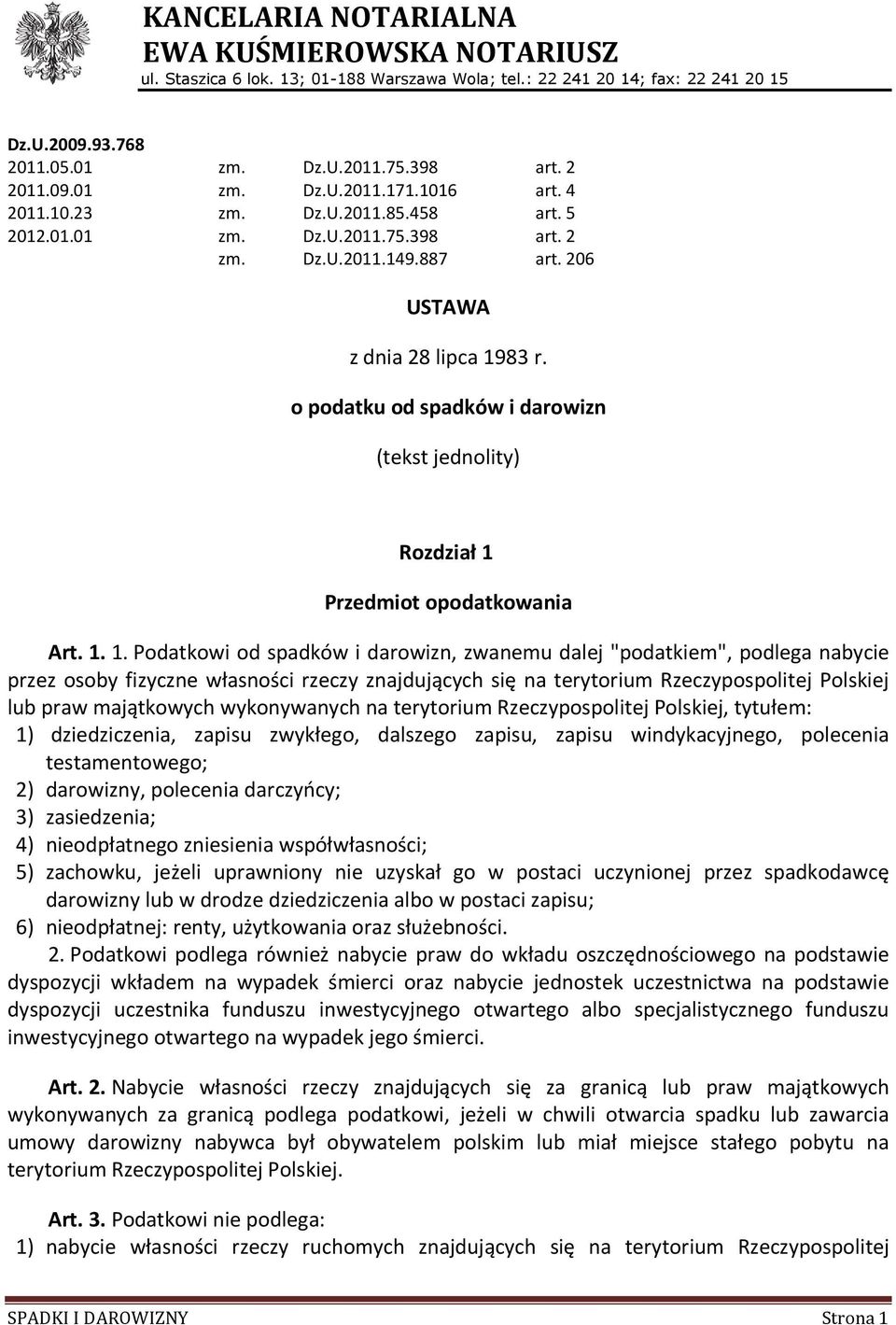 KANCELARIA NOTARIALNA
EWA KUŚMIEROWSKA NOTARIUSZ
ul. Staszica 6 lok. 13; 01-188 Warszawa Wola; tel.: 22 241 20 14; fax: 22 241 20 15

Dz.U.2009.93.768

| | | | |
|---|---|---|---|
| 2011.05.01 | zm. | Dz.U.2011.75.398 | art. 2 |
| 2011.09.01 | zm. | Dz.U.2011.171.1016 | art. 4 |
| 2011.10.23 | zm. | Dz.U.2011.85.458 | art. 5 |
| 2012.01.01 | zm. | Dz.U.2011.75.398 | art. 2 |
| | zm. | Dz.U.2011.149.887 | art. 206 |

USTAWA

z dnia 28 lipca 1983 r.

o podatku od spadków i darowizn

(tekst jednolity)

Rozdział 1

Przedmiot opodatkowania

Art. 1. 1. Podatkowi od spadków i darowizn, zwanemu dalej "podatkiem", podlega nabycie przez osoby fizyczne własności rzeczy znajdujących się na terytorium Rzeczypospolitej Polskiej lub praw majątkowych wykonywanych na terytorium Rzeczypospolitej Polskiej, tytułem:
1) dziedziczenia, zapisu zwykłego, dalszego zapisu, zapisu windykacyjnego, polecenia testamentowego;
2) darowizny, polecenia darczyńcy;
3) zasiedzenia;
4) nieodpłatnego zniesienia współwłasności;
5) zachowku, jeżeli uprawniony nie uzyskał go w postaci uczynionej przez spadkodawcę darowizny lub w drodze dziedziczenia albo w postaci zapisu;
6) nieodpłatnej: renty, użytkowania oraz służebności.
2. Podatkowi podlega również nabycie praw do wkładu oszczędnościowego na podstawie dyspozycji wkładem na wypadek śmierci oraz nabycie jednostek uczestnictwa na podstawie dyspozycji uczestnika funduszu inwestycyjnego otwartego albo specjalistycznego funduszu inwestycyjnego otwartego na wypadek jego śmierci.

Art. 2. Nabycie własności rzeczy znajdujących się za granicą lub praw majątkowych wykonywanych za granicą podlega podatkowi, jeżeli w chwili otwarcia spadku lub zawarcia umowy darowizny nabywca był obywatelem polskim lub miał miejsce stałego pobytu na terytorium Rzeczypospolitej Polskiej.

Art. 3. Podatkowi nie podlega:
1) nabycie własności rzeczy ruchomych znajdujących się na terytorium Rzeczypospolitej

SPADKI I DAROWIZNY Strona 1